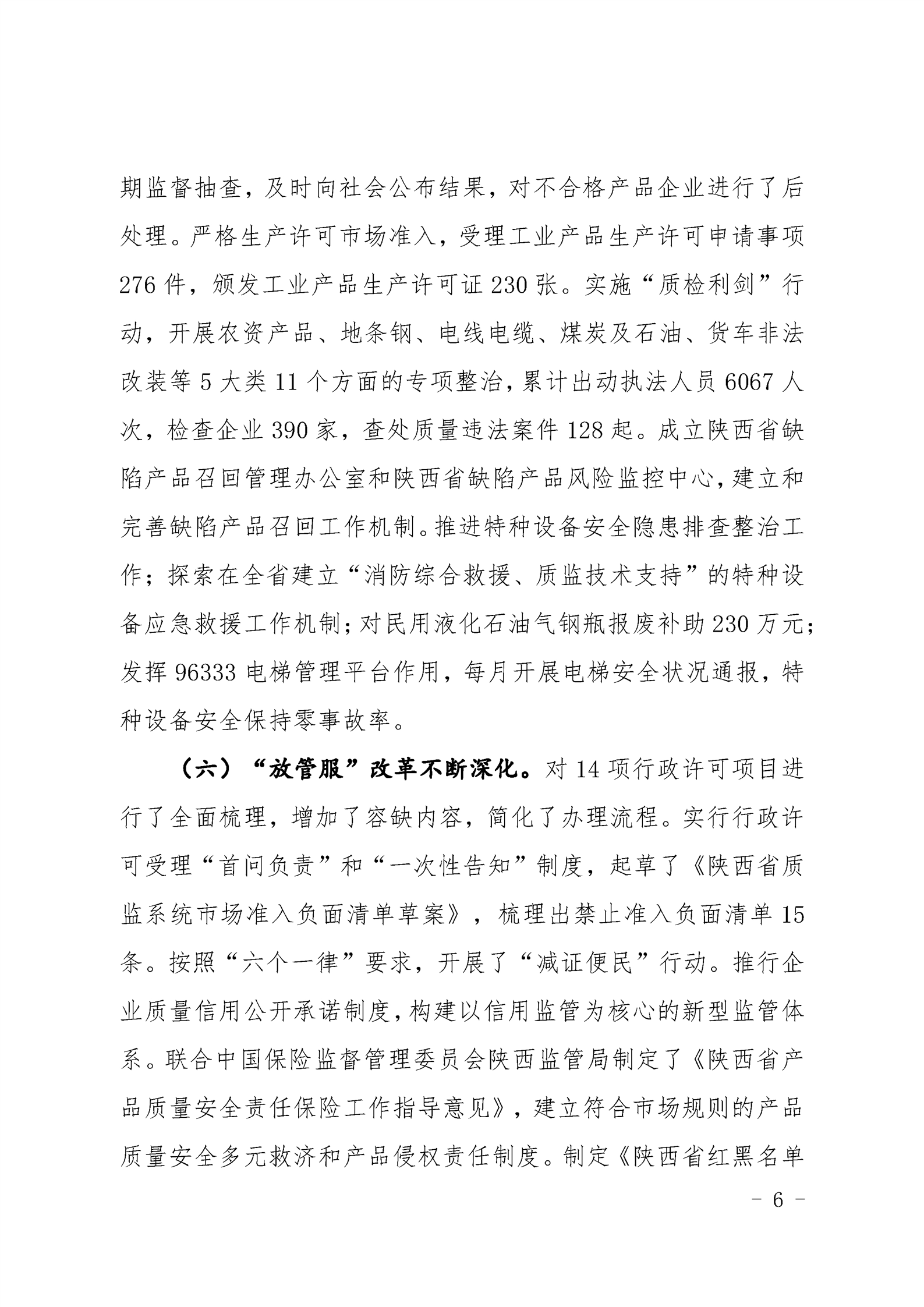 期监督抽查，及时向社会公布结果，对不合格产品企业进行了后处理。严格生产许可市场准入，受理工业产品生产许可申请事项276件，颁发工业产品生产许可证230张。实施“质检利剑”行动，开展农资产品、地条钢、电线电缆、煤炭及石油、货车非法改装等5大类11个方面的专项整治，累计出动执法人员6067人次，检查企业390家，查处质量违法案件128起。成立陕西省缺陷产品召回管理办公室和陕西省缺陷产品风险监控中心，建立和完善缺陷产品召回工作机制。推进特种设备安全隐患排查整治工作；探索在全省建立“消防综合救援、质监技术支持”的特种设备应急救援工作机制；对民用液化石油气钢瓶报废补助230万元；发挥96333电梯管理平台作用，每月开展电梯安全状况通报，特种设备安全保持零事故率。

（六）“放管服”改革不断深化。对14项行政许可项目进行了全面梳理，增加了容缺内容，简化了办理流程。实行行政许可受理“首问负责”和“一次性告知”制度，起草了《陕西省质监系统市场准入负面清单草案》，梳理出禁止准入负面清单15条。按照“六个一律”要求，开展了“减证便民”行动。推行企业质量信用公开承诺制度，构建以信用监管为核心的新型监管体系。联合中国保险监督管理委员会陕西监管局制定了《陕西省产品质量安全责任保险工作指导意见》，建立符合市场规则的产品质量安全多元救济和产品侵权责任制度。制定《陕西省红黑名单

- 6 -